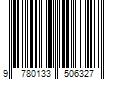 9 780133 506327